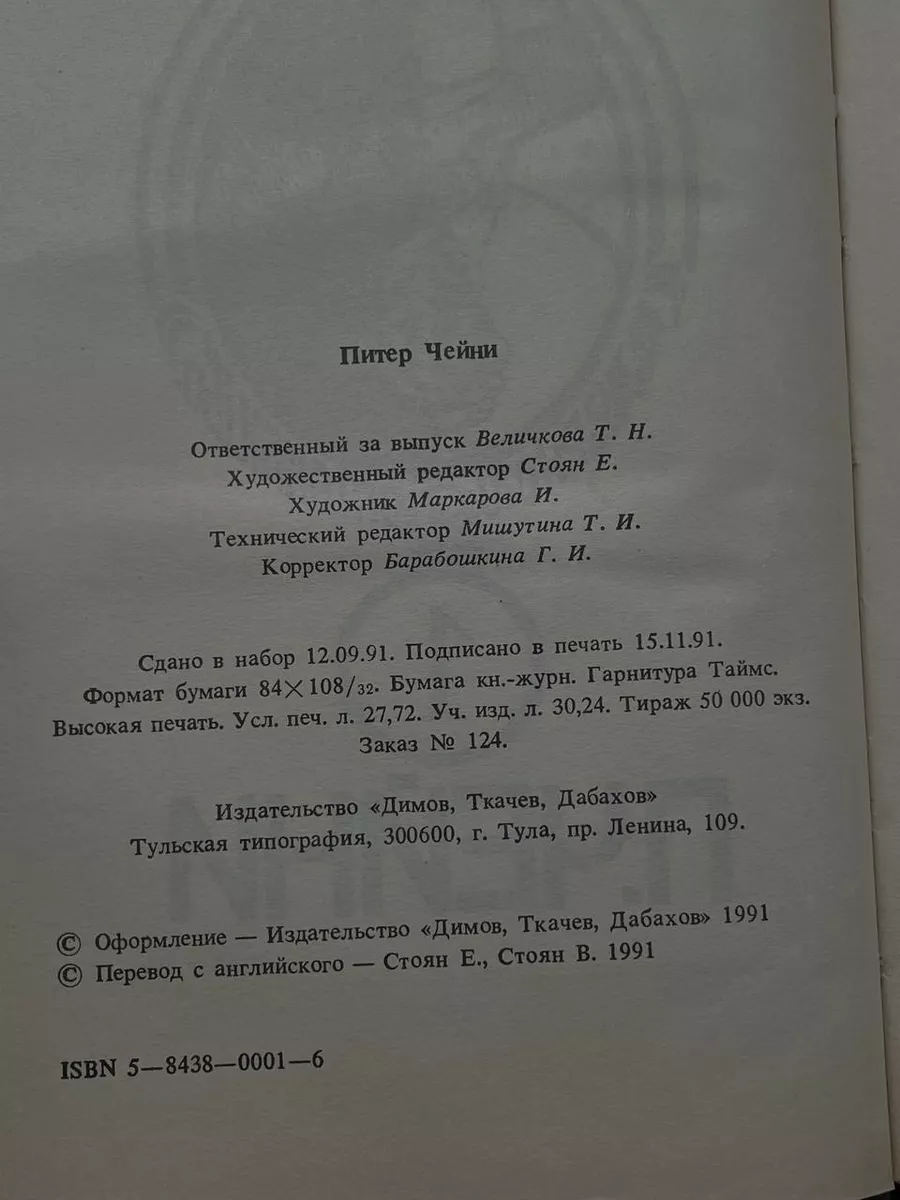 Питер Чейни

Ответственный за выпуск Величкова Т. Н.
Художественный редактор Стоян Е.
Художник Маркарова И.
Технический редактор Мишутина Т. И.
Корректор Барабошкина Г. И.

Сдано в набор 12.09.91. Подписано в печать 15.11.91.
Формат бумаги $84 \times 108/_{32}$. Бумага кн.-журн. Гарнитура Таймс.
Высокая печать. Усл. печ. л. 27,72. Уч. изд. л. 30,24. Тираж 50 000 экз.
Заказ № 124.

Издательство «Димов, Ткачев, Дабахов»
Тульская типография, 300600, г. Тула, пр. Ленина, 109.

© Оформление — Издательство «Димов, Ткачев, Дабахов» 1991
© Перевод с английского — Стоян Е., Стоян В. 1991

ISBN 5—8438—0001—6